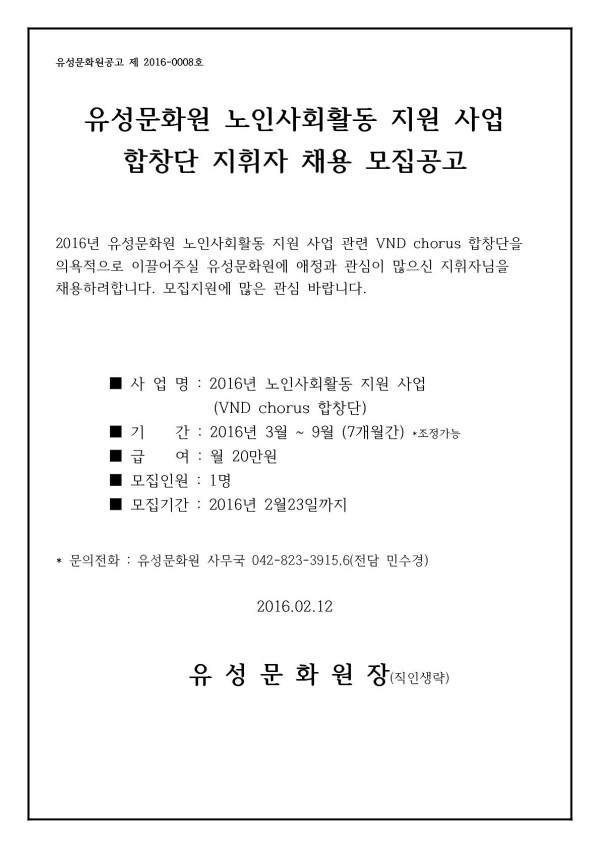 유성문화원공고 제 2016-0008호

유성문화원 노인사회활동 지원 사업
합창단 지휘자 채용 모집공고

2016년 유성문화원 노인사회활동 지원 사업 관련 VND chorus 합창단을 의욕적으로 이끌어주실 유성문화원에 애정과 관심이 많으신 지휘자님을 채용하려합니다. 모집지원에 많은 관심 바랍니다.

■ 사 업 명 : 2016년 노인사회활동 지원 사업
(VND chorus 합창단)
■ 기 간 : 2016년 3월 ~ 9월 (7개월간) *조정가능
■ 급 여 : 월 20만원
■ 모집인원 : 1명
■ 모집기간 : 2016년 2월23일까지

* 문의전화 : 유성문화원 사무국 042-823-3915.6(전담 민수경)

2016.02.12

유 성 문 화 원 장(직인생략)